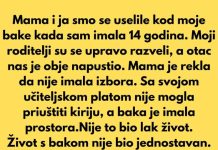 Mama i ja smo se uselile kod moje bake kada sam imala 14 godina. Moji roditelji su se upravo razveli, a otac nas je obje napustio. Mama je rekla da nije imala izbora. Sa svojom učiteljskom platom nije mogla priuštiti kiriju, a baka je imala prostora.Nije to bio lak život. Život s bakom nije bio jednostavan.